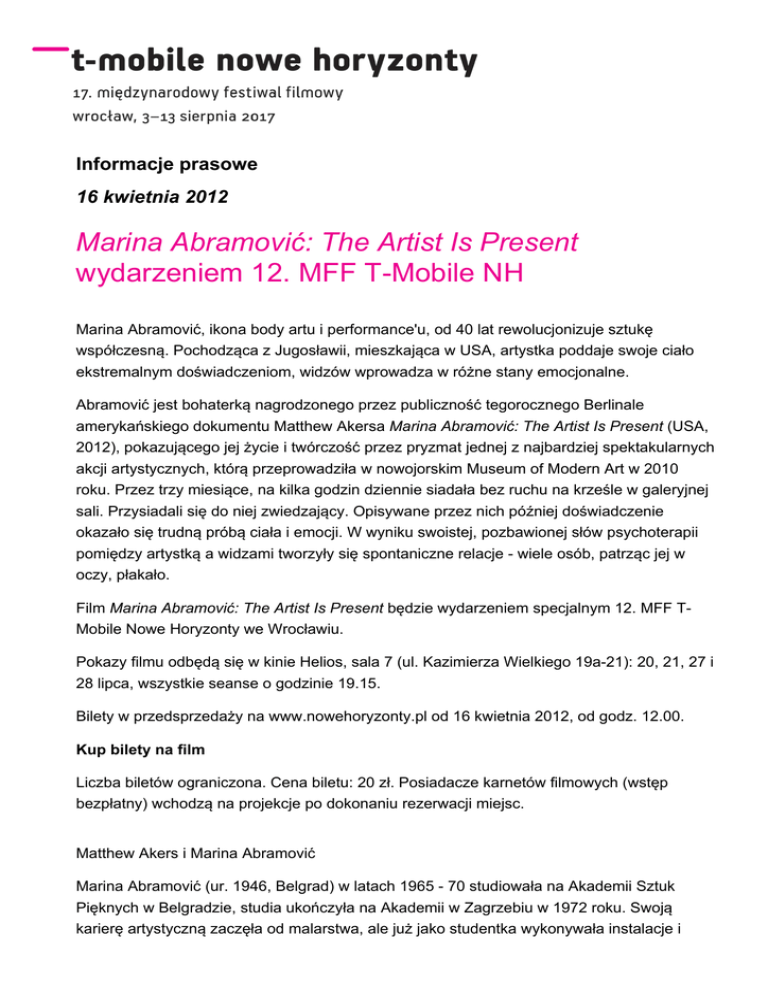 t-mobile nowe horyzonty
17. międzynarodowy festiwal filmowy
wrocław, 3–13 sierpnia 2017

Informacje prasowe

16 kwietnia 2012

Marina Abramović: The Artist Is Present wydarzeniem 12. MFF T-Mobile NH

Marina Abramović, ikona body artu i performance'u, od 40 lat rewolucjonizuje sztukę współczesną. Pochodząca z Jugosławii, mieszkająca w USA, artystka poddaje swoje ciało ekstremalnym doświadczeniom, widzów wprowadza w różne stany emocjonalne.

Abramović jest bohaterką nagrodzonego przez publiczność tegorocznego Berlinale amerykańskiego dokumentu Matthew Akersa Marina Abramović: The Artist Is Present (USA, 2012), pokazującego jej życie i twórczość przez pryzmat jednej z najbardziej spektakularnych akcji artystycznych, którą przeprowadziła w nowojorskim Museum of Modern Art w 2010 roku. Przez trzy miesiące, na kilka godzin dziennie siadała bez ruchu na krześle w galeryjnej sali. Przysiadali się do niej zwiedzający. Opisywane przez nich później doświadczenie okazało się trudną próbą ciała i emocji. W wyniku swoistej, pozbawionej słów psychoterapii pomiędzy artystką a widzami tworzyły się spontaniczne relacje - wiele osób, patrząc jej w oczy, płakało.

Film Marina Abramović: The Artist Is Present będzie wydarzeniem specjalnym 12. MFF T-Mobile Nowe Horyzonty we Wrocławiu.

Pokazy filmu odbędą się w kinie Helios, sala 7 (ul. Kazimierza Wielkiego 19a-21): 20, 21, 27 i 28 lipca, wszystkie seanse o godzinie 19.15.

Bilety w przedsprzedaży na www.nowehoryzonty.pl od 16 kwietnia 2012, od godz. 12.00.

Kup bilety na film

Liczba biletów ograniczona. Cena biletu: 20 zł. Posiadacze karnetów filmowych (wstęp bezpłatny) wchodzą na projekcje po dokonaniu rezerwacji miejsc.

Matthew Akers i Marina Abramović

Marina Abramović (ur. 1946, Belgrad) w latach 1965 - 70 studiowała na Akademii Sztuk Pięknych w Belgradzie, studia ukończyła na Akademii w Zagrzebiu w 1972 roku. Swoją karierę artystyczną zaczęła od malarstwa, ale już jako studentka wykonywała instalacje i